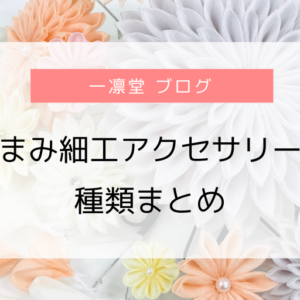 一凛堂 ブログ

まみ細工アクセサリー
種類まとめ